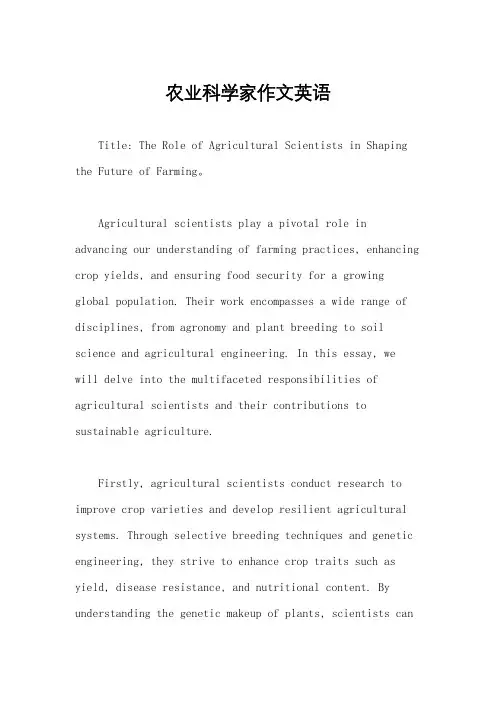 农业科学家作文英语

Title: The Role of Agricultural Scientists in Shaping the Future of Farming。

Agricultural scientists play a pivotal role in advancing our understanding of farming practices, enhancing crop yields, and ensuring food security for a growing global population. Their work encompasses a wide range of disciplines, from agronomy and plant breeding to soil science and agricultural engineering. In this essay, we will delve into the multifaceted responsibilities of agricultural scientists and their contributions to sustainable agriculture.

Firstly, agricultural scientists conduct research to improve crop varieties and develop resilient agricultural systems. Through selective breeding techniques and genetic engineering, they strive to enhance crop traits such as yield, disease resistance, and nutritional content. By understanding the genetic makeup of plants, scientists can